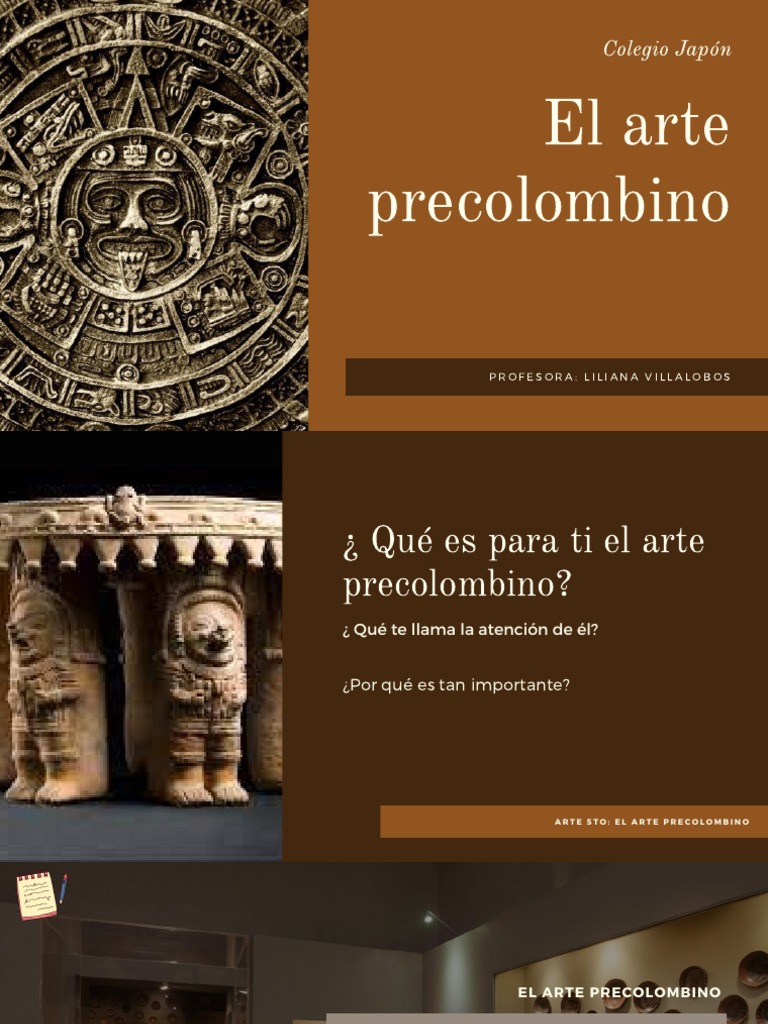 Colegio Japón

El arte precolombino

PROFESORA: LILIANA VILLALOBOS

¿ Qué es para ti el arte precolombino?

¿ Qué te llama la atención de él?

¿Por qué es tan importante?

ARTE 5TO: EL ARTE PRECOLOMBINO

EL ARTE PRECOLOMBINO